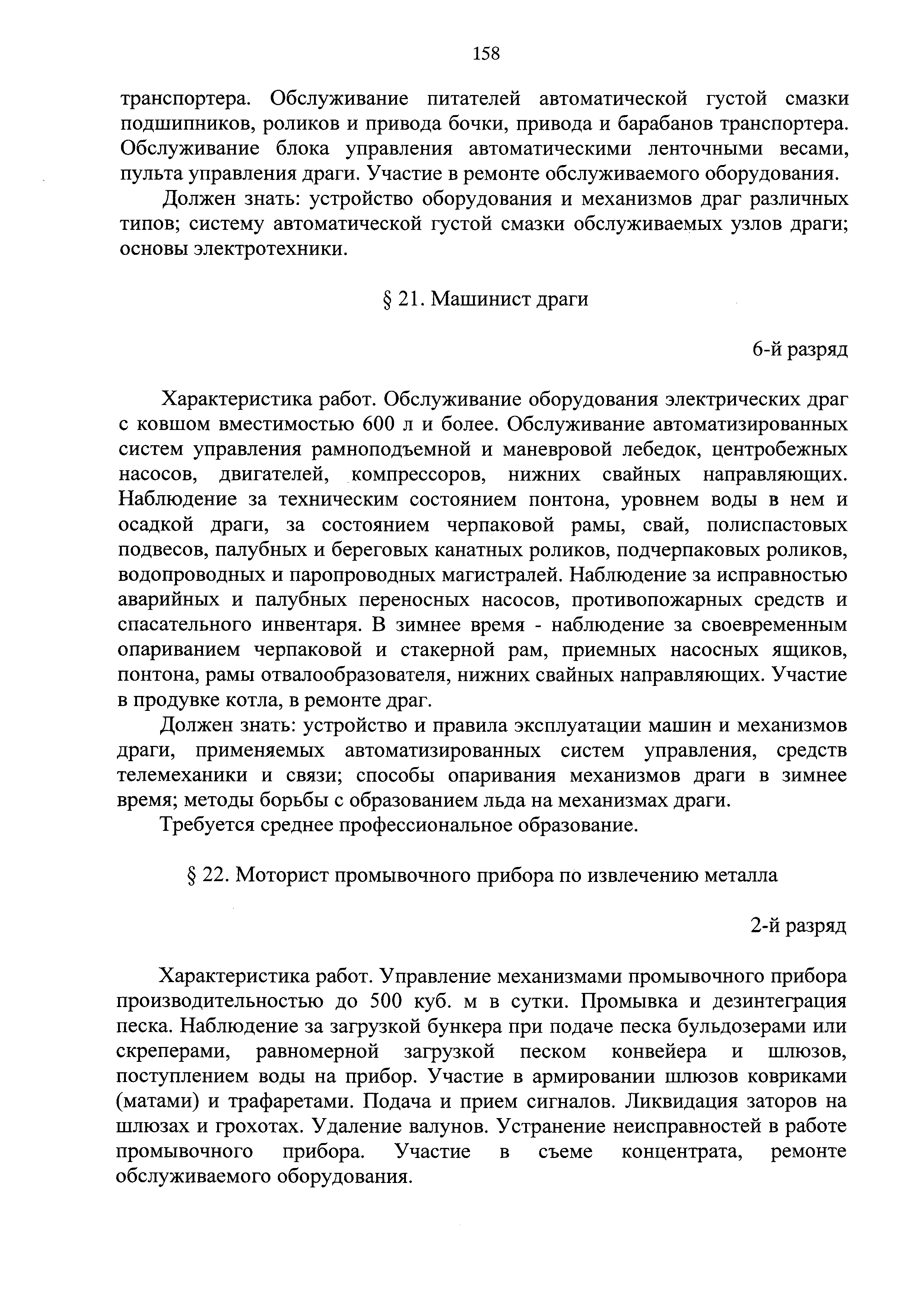 158

транспортера. Обслуживание питателей автоматической густой смазки подшипников, роликов и привода бочки, привода и барабанов транспортера. Обслуживание блока управления автоматическими ленточными весами, пульта управления драги. Участие в ремонте обслуживаемого оборудования.

Должен знать: устройство оборудования и механизмов драг различных типов; систему автоматической густой смазки обслуживаемых узлов драги; основы электротехники.

§ 21. Машинист драги

6-й разряд

Характеристика работ. Обслуживание оборудования электрических драг с ковшом вместимостью 600 л и более. Обслуживание автоматизированных систем управления рамноподъемной и маневровой лебедок, центробежных насосов, двигателей, компрессоров, нижних свайных направляющих. Наблюдение за техническим состоянием понтона, уровнем воды в нем и осадкой драги, за состоянием черпаковой рамы, свай, полиспастовых подвесов, палубных и береговых канатных роликов, подчерпаковых роликов, водопроводных и паропроводных магистралей. Наблюдение за исправностью аварийных и палубных переносных насосов, противопожарных средств и спасательного инвентаря. В зимнее время - наблюдение за своевременным опариванием черпаковой и стакерной рам, приемных насосных ящиков, понтона, рамы отвалообразователя, нижних свайных направляющих. Участие в продувке котла, в ремонте драг.

Должен знать: устройство и правила эксплуатации машин и механизмов драги, применяемых автоматизированных систем управления, средств телемеханики и связи; способы опаривания механизмов драги в зимнее время; методы борьбы с образованием льда на механизмах драги.

Требуется среднее профессиональное образование.

§ 22. Моторист промывочного прибора по извлечению металла

2-й разряд

Характеристика работ. Управление механизмами промывочного прибора производительностью до 500 куб. м в сутки. Промывка и дезинтеграция песка. Наблюдение за загрузкой бункера при подаче песка бульдозерами или скреперами, равномерной загрузкой песком конвейера и шлюзов, поступлением воды на прибор. Участие в армировании шлюзов ковриками (матами) и трафаретами. Подача и прием сигналов. Ликвидация заторов на шлюзах и грохотах. Удаление валунов. Устранение неисправностей в работе промывочного прибора. Участие в съеме концентрата, ремонте обслуживаемого оборудования.